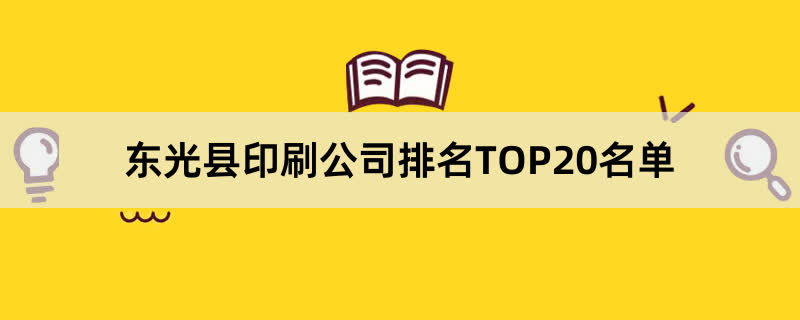 东光县印刷公司排名TOP20名单